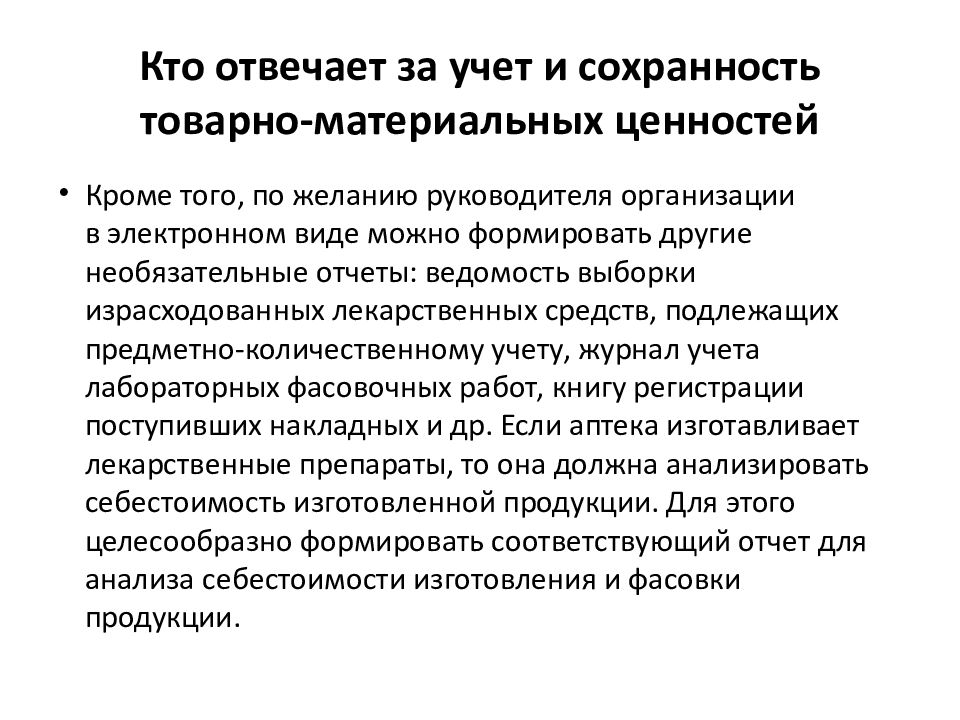 Кто отвечает за учет и сохранность товарно-материальных ценностей

• Кроме того, по желанию руководителя организации в электронном виде можно формировать другие необязательные отчеты: ведомость выборки израсходованных лекарственных средств, подлежащих предметно-количественному учету, журнал учета лабораторных фасовочных работ, книгу регистрации поступивших накладных и др. Если аптека изготавливает лекарственные препараты, то она должна анализировать себестоимость изготовленной продукции. Для этого целесообразно формировать соответствующий отчет для анализа себестоимости изготовления и фасовки продукции.